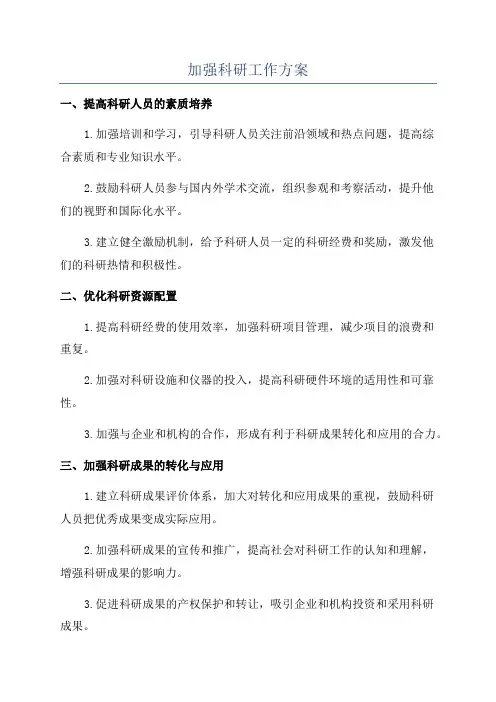 加强科研工作方案

一、提高科研人员的素质培养

1.加强培训和学习，引导科研人员关注前沿领域和热点问题，提高综合素质和专业知识水平。

2.鼓励科研人员参与国内外学术交流，组织参观和考察活动，提升他们的视野和国际化水平。

3.建立健全激励机制，给予科研人员一定的科研经费和奖励，激发他们的科研热情和积极性。

二、优化科研资源配置

1.提高科研经费的使用效率，加强科研项目管理，减少项目的浪费和重复。

2.加强对科研设施和仪器的投入，提高科研硬件环境的适用性和可靠性。

3.加强与企业和机构的合作，形成有利于科研成果转化和应用的合力。

三、加强科研成果的转化与应用

1.建立科研成果评价体系，加大对转化和应用成果的重视，鼓励科研人员把优秀成果变成实际应用。

2.加强科研成果的宣传和推广，提高社会对科研工作的认知和理解，增强科研成果的影响力。

3.促进科研成果的产权保护和转让，吸引企业和机构投资和采用科研成果。